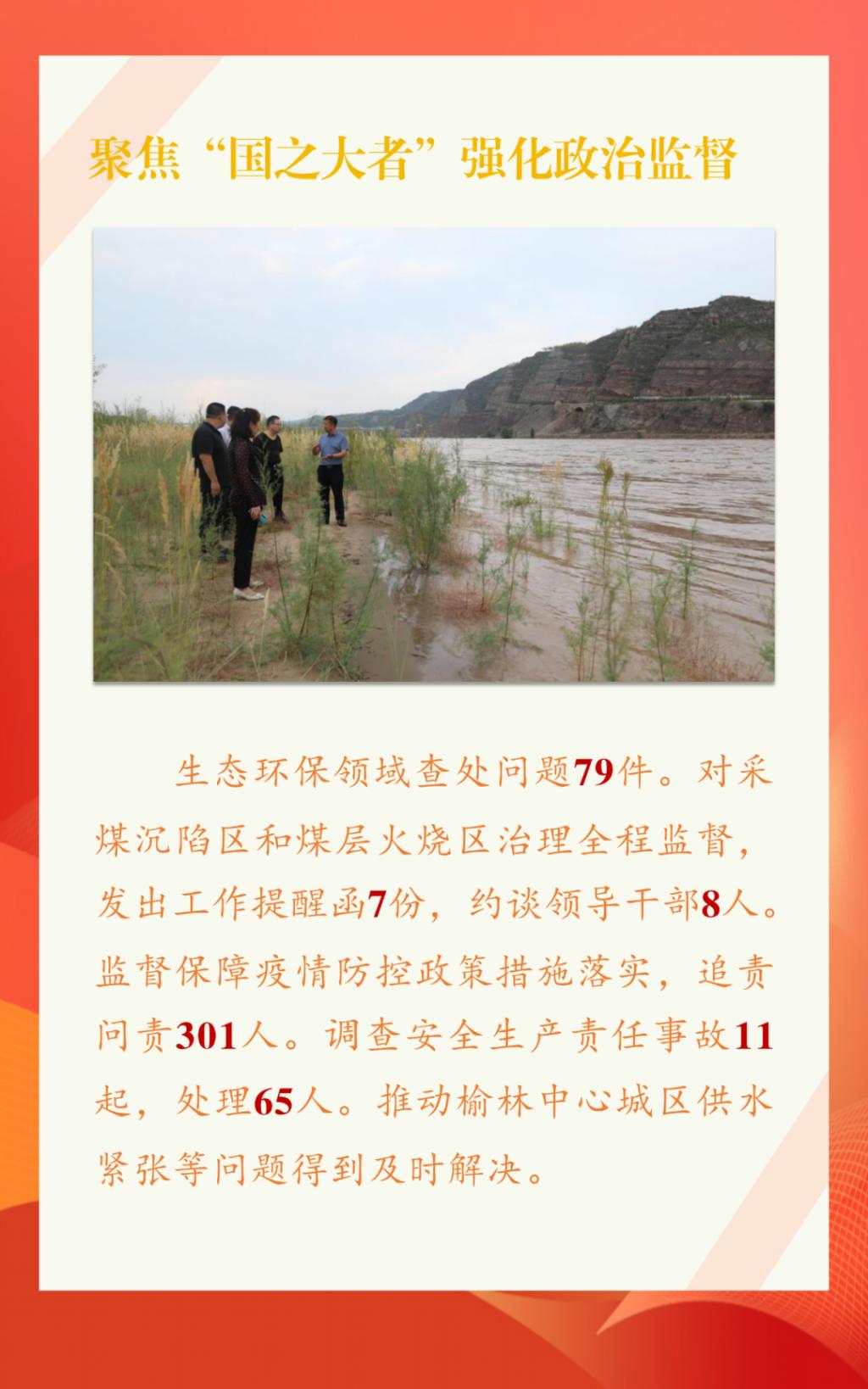 聚焦“国之大者”强化政治监督

生态环保领域查处问题79件。对采煤沉陷区和煤层火烧区治理全程监督，发出工作提醒函7份，约谈领导干部8人。监督保障疫情防控政策措施落实，追责问责301人。调查安全生产责任事故11起，处理65人。推动榆林中心城区供水紧张等问题得到及时解决。